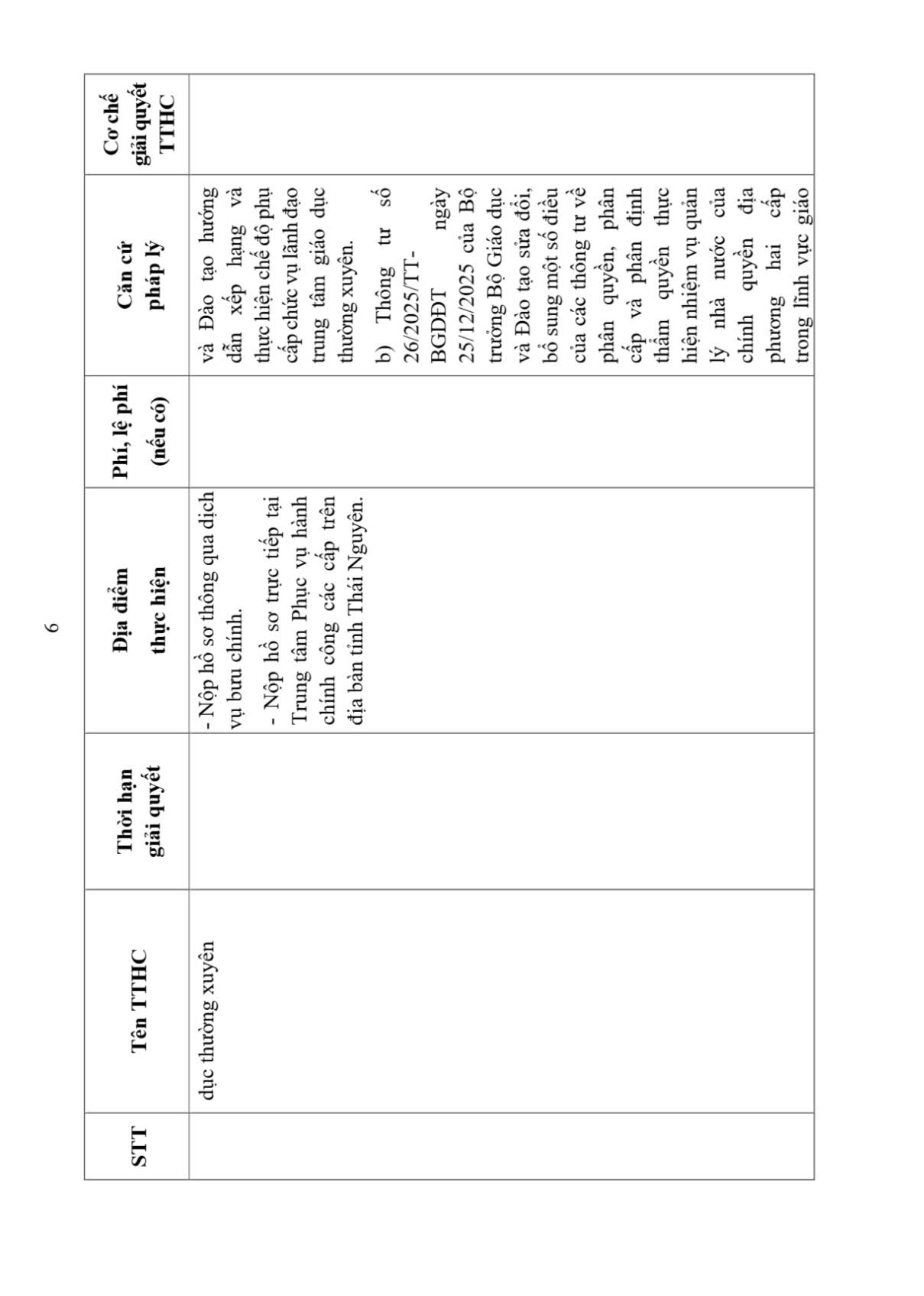 6

| STT | Tên TTHC | Thời hạn giải quyết | Địa điểm thực hiện | Phí, lệ phí (nếu có) | Căn cứ pháp lý | Cơ chế giải quyết TTHC |
|---|---|---|---|---|---|---|
| | dục thường xuyên | | - Nộp hồ sơ thông qua dịch vụ bưu chính. - Nộp hồ sơ trực tiếp tại Trung tâm Phục vụ hành chính công các cấp trên địa bàn tỉnh Thái Nguyên. | | và Đào tạo hướng dẫn xếp hạng và thực hiện chế độ phụ cấp chức vụ lãnh đạo trung tâm giáo dục thường xuyên. b) Thông tư số 26/2025/TT-BGDĐT ngày 25/12/2025 của Bộ trưởng Bộ Giáo dục và Đào tạo sửa đổi, bổ sung một số điều của các thông tư về phân quyền, phân cấp và phân định thẩm quyền thực hiện nhiệm vụ quản lý nhà nước của chính quyền địa phương hai cấp trong lĩnh vực giáo | |